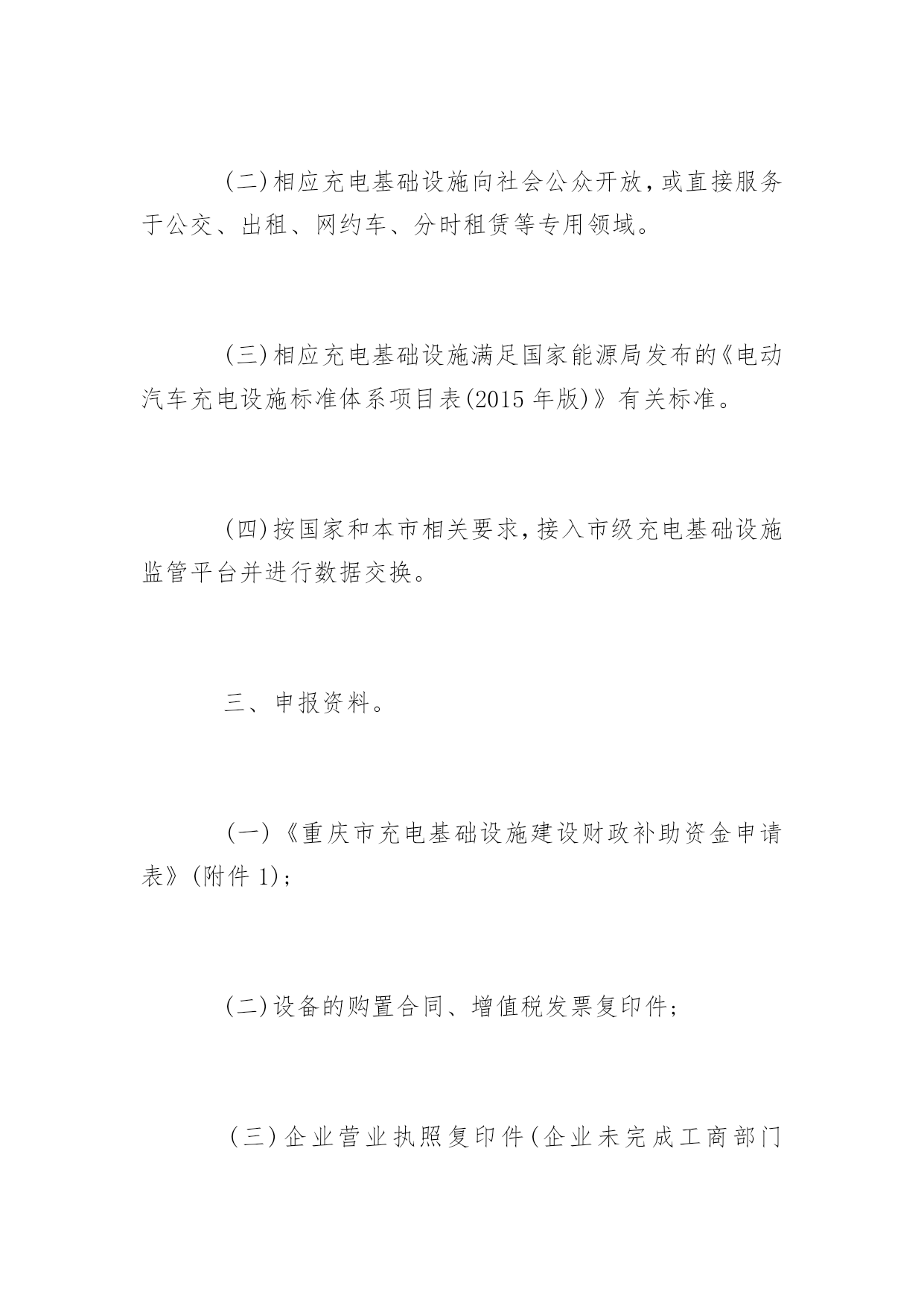 (二)相应充电基础设施向社会公众开放，或直接服务于公交、出租、网约车、分时租赁等专用领域。

(三)相应充电基础设施满足国家能源局发布的《电动汽车充电设施标准体系项目表(2015 年版)》有关标准。

(四)按国家和本市相关要求，接入市级充电基础设施监管平台并进行数据交换。

三、申报资料。

(一)《重庆市充电基础设施建设财政补助资金申请表》(附件 1)；

(二)设备的购置合同、增值税发票复印件；

(三)企业营业执照复印件(企业未完成工商部门